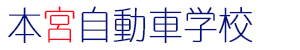 本宮自動車学校